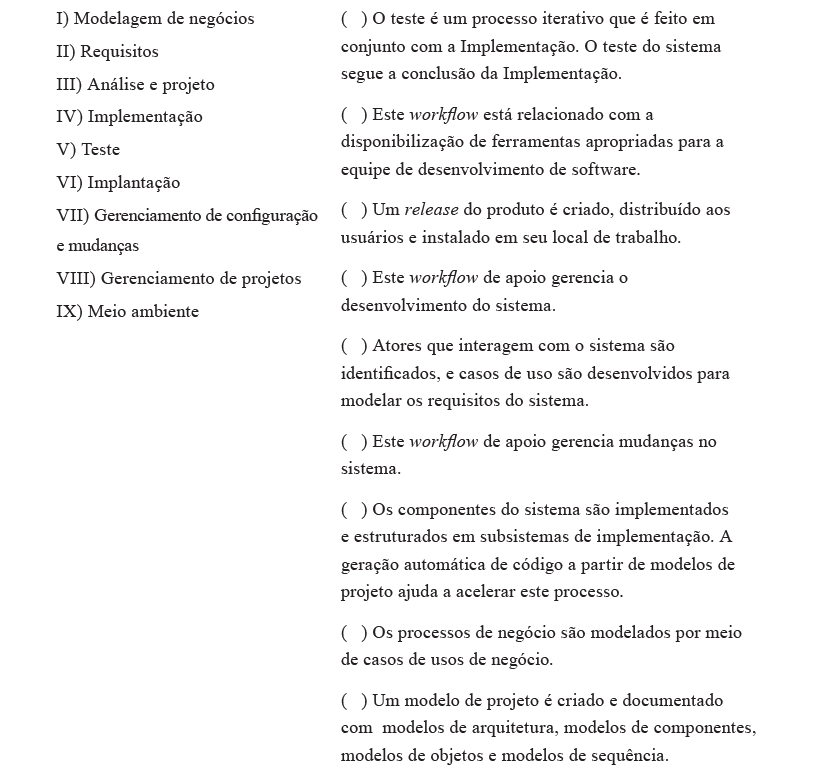 I) Modelagem de negócios
II) Requisitos
III) Análise e projeto
IV) Implementação
V) Teste
VI) Implantação
VII) Gerenciamento de configuração e mudanças
VIII) Gerenciamento de projetos
IX) Meio ambiente

( ) O teste é um processo iterativo que é feito em conjunto com a Implementação. O teste do sistema segue a conclusão da Implementação.

( ) Este workflow está relacionado com a disponibilização de ferramentas apropriadas para a equipe de desenvolvimento de software.

( ) Um release do produto é criado, distribuído aos usuários e instalado em seu local de trabalho.

( ) Este workflow de apoio gerencia o desenvolvimento do sistema.

( ) Atores que interagem com o sistema são identificados, e casos de uso são desenvolvidos para modelar os requisitos do sistema.

( ) Este workflow de apoio gerencia mudanças no sistema.

( ) Os componentes do sistema são implementados e estruturados em subsistemas de implementação. A geração automática de código a partir de modelos de projeto ajuda a acelerar este processo.

( ) Os processos de negócio são modelados por meio de casos de usos de negócio.

( ) Um modelo de projeto é criado e documentado com modelos de arquitetura, modelos de componentes, modelos de objetos e modelos de sequência.